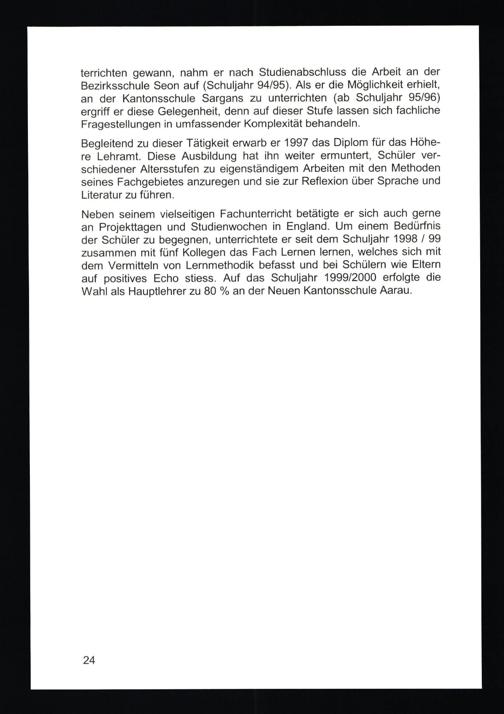 terrichten gewann, nahm er nach Studienabschluss die Arbeit an der Bezirksschule Seon auf (Schuljahr 94/95). Als er die Möglichkeit erhielt, an der Kantonsschule Sargans zu unterrichten (ab Schuljahr 95/96) ergriff er diese Gelegenheit, denn auf dieser Stufe lassen sich fachliche Fragestellungen in umfassender Komplexität behandeln.

Begleitend zu dieser Tätigkeit erwarb er 1997 das Diplom für das Höhere Lehramt. Diese Ausbildung hat ihn weiter ermuntert, Schüler verschiedener Altersstufen zu eigenständigem Arbeiten mit den Methoden seines Fachgebietes anzuregen und sie zur Reflexion über Sprache und Literatur zu führen.

Neben seinem vielseitigen Fachunterricht betätigte er sich auch gerne an Projekttagen und Studienwochen in England. Um einem Bedürfnis der Schüler zu begegnen, unterrichtete er seit dem Schuljahr 1998 / 99 zusammen mit fünf Kollegen das Fach Lernen lernen, welches sich mit dem Vermitteln von Lernmethodik befasst und bei Schülern wie Eltern auf positives Echo stiess. Auf das Schuljahr 1999/2000 erfolgte die Wahl als Hauptlehrer zu 80 % an der Neuen Kantonsschule Aarau.

24